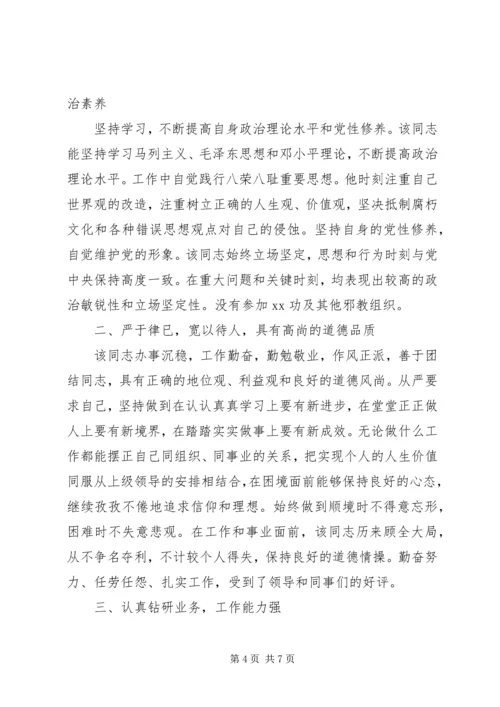 治素养

坚持学习，不断提高自身政治理论水平和党性修养。该同志能坚持学习马列主义、毛泽东思想和邓小平理论，不断提高政治理论水平。工作中自觉践行八荣八耻重要思想。他时刻注重自己世界观的改造，注重树立正确的人生观、价值观，坚决抵制腐朽文化和各种错误思想观点对自己的侵蚀。坚持自身的党性修养，自觉维护党的形象。该同志始终立场坚定，思想和行为时刻与党中央保持高度一致。在重大问题和关键时刻，均表现出较高的政治敏锐性和立场坚定性。没有参加 xx 功及其他邪教组织。

二、严于律已，宽以待人，具有高尚的道德品质

该同志办事沉稳，工作勤奋，勤勉敬业，作风正派，善于团结同志，具有正确的地位观、利益观和良好的道德风尚。从严要求自己，坚持做到在认认真真学习上要有新进步，在堂堂正正做人上要有新境界，在踏踏实实做事上要有新成效。无论做什么工作都能摆正自己同组织、同事业的关系，把实现个人的人生价值同服从上级领导的安排相结合，在困境面前能够保持良好的心态，继续孜孜不倦地追求信仰和理想。始终做到顺境时不得意忘形，困难时不失意悲观。在工作和事业面前，该同志历来顾全大局，从不争名夺利，不计较个人得失，保持良好的道德情操。勤奋努力、任劳任怨、扎实工作，受到了领导和同事们的好评。

三、认真钻研业务，工作能力强

第 4 页 共 7 页